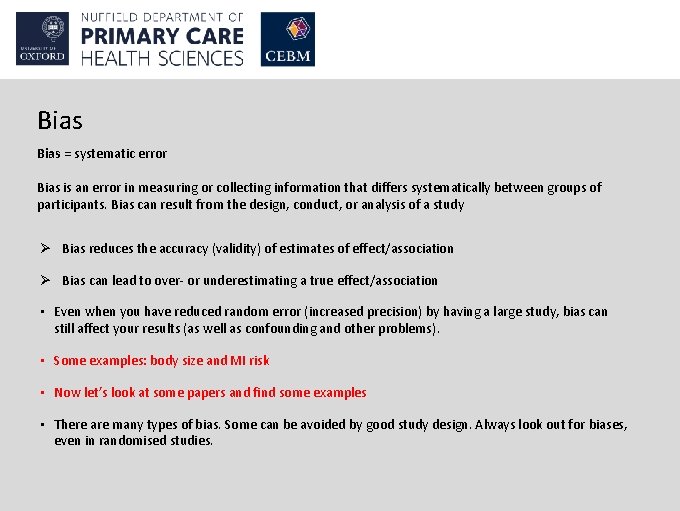 UNIVERSITY OF OXFORD

NUFFIELD DEPARTMENT OF PRIMARY CARE HEALTH SCIENCES

CEBM

Bias

Bias = systematic error

Bias is an error in measuring or collecting information that differs systematically between groups of participants. Bias can result from the design, conduct, or analysis of a study

➢ Bias reduces the accuracy (validity) of estimates of effect/association

➢ Bias can lead to over- or underestimating a true effect/association

▪ Even when you have reduced random error (increased precision) by having a large study, bias can still affect your results (as well as confounding and other problems).

▪ Some examples: body size and MI risk

▪ Now let's look at some papers and find some examples

▪ There are many types of bias. Some can be avoided by good study design. Always look out for biases, even in randomised studies.